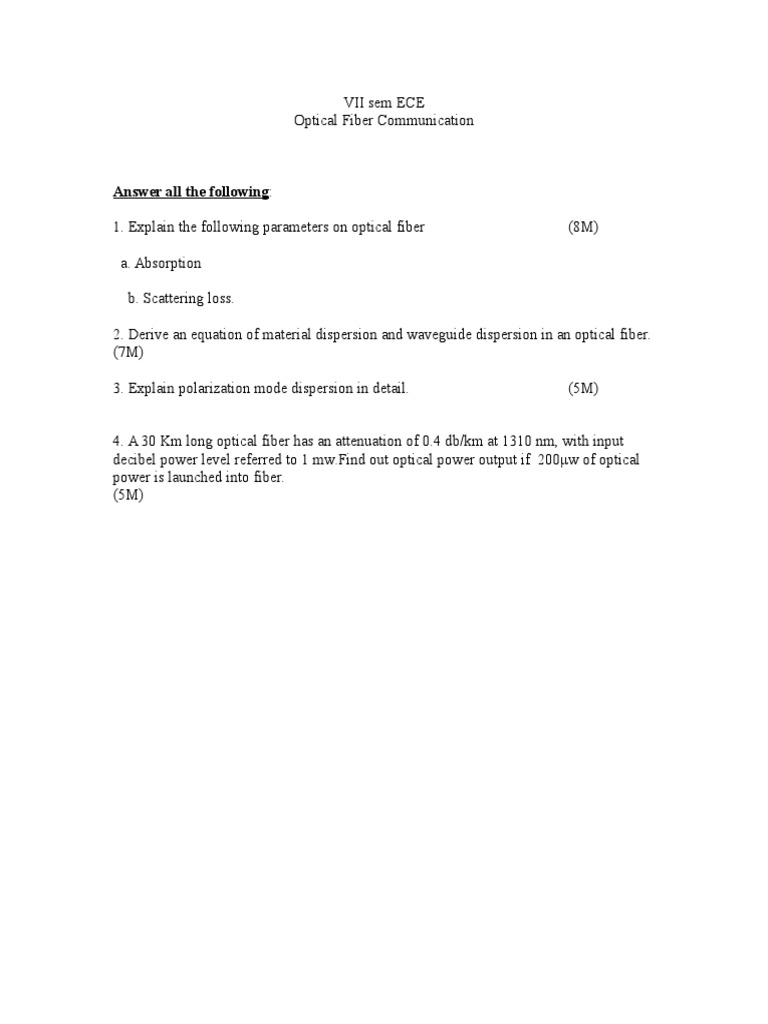 VII sem ECE
Optical Fiber Communication

Answer all the following:

1. Explain the following parameters on optical fiber (8M)

a. Absorption

b. Scattering loss.

2. Derive an equation of material dispersion and waveguide dispersion in an optical fiber. (7M)

3. Explain polarization mode dispersion in detail. (5M)

4. A 30 Km long optical fiber has an attenuation of 0.4 db/km at 1310 nm, with input decibel power level referred to 1 mw.Find out optical power output if 200μw of optical power is launched into fiber.
(5M)